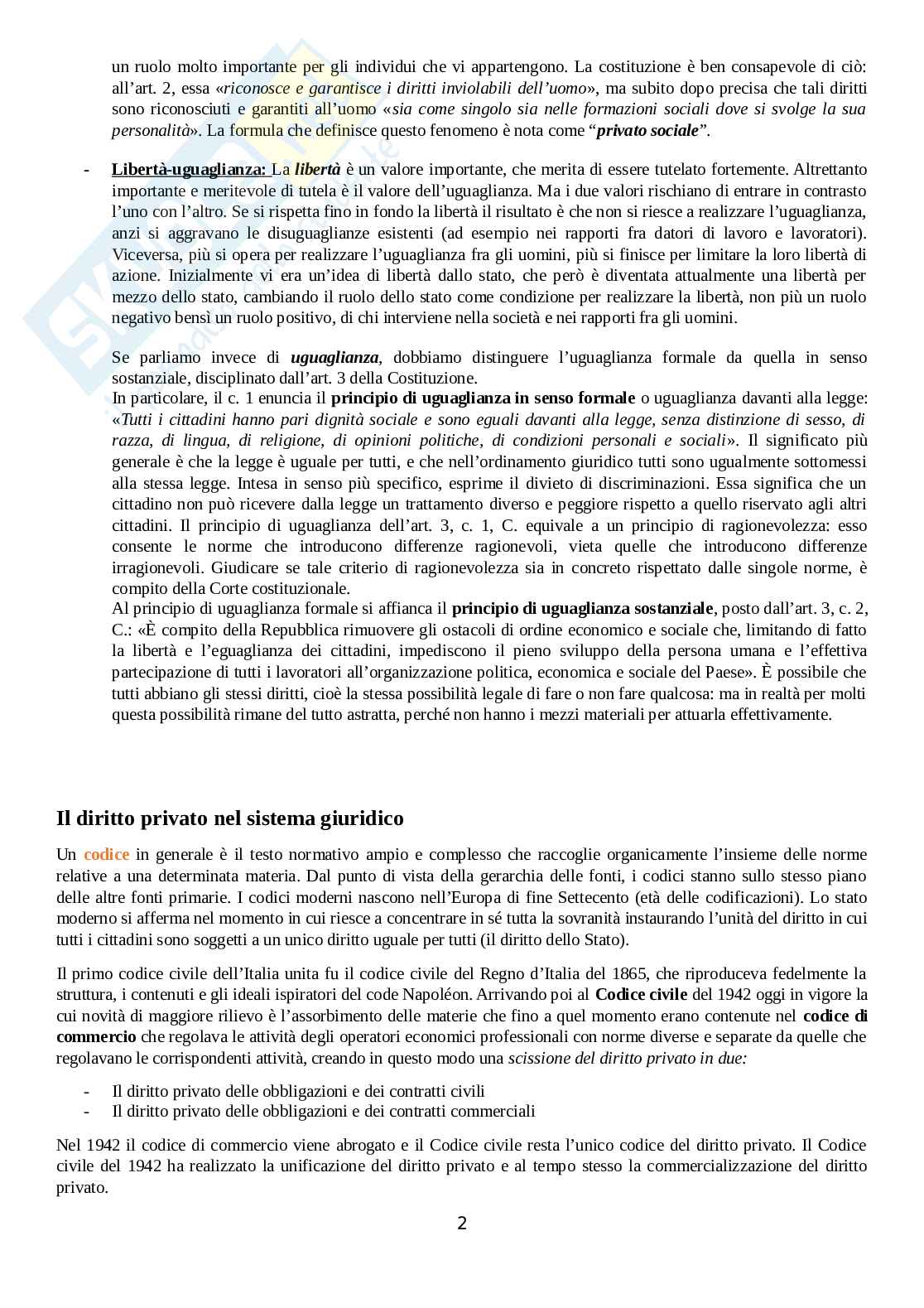 un ruolo molto importante per gli individui che vi appartengono. La costituzione è ben consapevole di ciò: all'art. 2, essa «riconosce e garantisce i diritti inviolabili dell'uomo», ma subito dopo precisa che tali diritti sono riconosciuti e garantiti all'uomo «sia come singolo sia nelle formazioni sociali dove si svolge la sua personalità». La formula che definisce questo fenomeno è nota come "privato sociale".

- Libertà-uguaglianza: La libertà è un valore importante, che merita di essere tutelato fortemente. Altrettanto importante e meritevole di tutela è il valore dell'uguaglianza. Ma i due valori rischiano di entrare in contrasto l'uno con l'altro. Se si rispetta fino in fondo la libertà il risultato è che non si riesce a realizzare l'uguaglianza, anzi si aggravano le disuguaglianze esistenti (ad esempio nei rapporti fra datori di lavoro e lavoratori). Viceversa, più si opera per realizzare l'uguaglianza fra gli uomini, più si finisce per limitare la loro libertà di azione. Inizialmente vi era un'idea di libertà dallo stato, che però è diventata attualmente una libertà per mezzo dello stato, cambiando il ruolo dello stato come condizione per realizzare la libertà, non più un ruolo negativo bensì un ruolo positivo, di chi interviene nella società e nei rapporti fra gli uomini.

Se parliamo invece di uguaglianza, dobbiamo distinguere l'uguaglianza formale da quella in senso sostanziale, disciplinato dall'art. 3 della Costituzione.
In particolare, il c. 1 enuncia il principio di uguaglianza in senso formale o uguaglianza davanti alla legge: «Tutti i cittadini hanno pari dignità sociale e sono eguali davanti alla legge, senza distinzione di sesso, di razza, di lingua, di religione, di opinioni politiche, di condizioni personali e sociali». Il significato più generale è che la legge è uguale per tutti, e che nell'ordinamento giuridico tutti sono ugualmente sottomessi alla stessa legge. Intesa in senso più specifico, esprime il divieto di discriminazioni. Essa significa che un cittadino non può ricevere dalla legge un trattamento diverso e peggiore rispetto a quello riservato agli altri cittadini. Il principio di uguaglianza dell'art. 3, c. 1, C. equivale a un principio di ragionevolezza: esso consente le norme che introducono differenze ragionevoli, vieta quelle che introducono differenze irragionevoli. Giudicare se tale criterio di ragionevolezza sia in concreto rispettato dalle singole norme, è compito della Corte costituzionale.
Al principio di uguaglianza formale si affianca il principio di uguaglianza sostanziale, posto dall'art. 3, c. 2, C.: «È compito della Repubblica rimuovere gli ostacoli di ordine economico e sociale che, limitando di fatto la libertà e l'eguaglianza dei cittadini, impediscono il pieno sviluppo della persona umana e l'effettiva partecipazione di tutti i lavoratori all'organizzazione politica, economica e sociale del Paese». È possibile che tutti abbiano gli stessi diritti, cioè la stessa possibilità legale di fare o non fare qualcosa: ma in realtà per molti questa possibilità rimane del tutto astratta, perché non hanno i mezzi materiali per attuarla effettivamente.

Il diritto privato nel sistema giuridico

Un codice in generale è il testo normativo ampio e complesso che raccoglie organicamente l'insieme delle norme relative a una determinata materia. Dal punto di vista della gerarchia delle fonti, i codici stanno sullo stesso piano delle altre fonti primarie. I codici moderni nascono nell'Europa di fine Settecento (età delle codificazioni). Lo stato moderno si afferma nel momento in cui riesce a concentrare in sé tutta la sovranità instaurando l'unità del diritto in cui tutti i cittadini sono soggetti a un unico diritto uguale per tutti (il diritto dello Stato).

Il primo codice civile dell'Italia unita fu il codice civile del Regno d'Italia del 1865, che riproduceva fedelmente la struttura, i contenuti e gli ideali ispiratori del code Napoléon. Arrivando poi al Codice civile del 1942 oggi in vigore la cui novità di maggiore rilievo è l'assorbimento delle materie che fino a quel momento erano contenute nel codice di commercio che regolava le attività degli operatori economici professionali con norme diverse e separate da quelle che regolavano le corrispondenti attività, creando in questo modo una scissione del diritto privato in due:

- Il diritto privato delle obbligazioni e dei contratti civili
- Il diritto privato delle obbligazioni e dei contratti commerciali

Nel 1942 il codice di commercio viene abrogato e il Codice civile resta l'unico codice del diritto privato. Il Codice civile del 1942 ha realizzato la unificazione del diritto privato e al tempo stesso la commercializzazione del diritto privato.

2